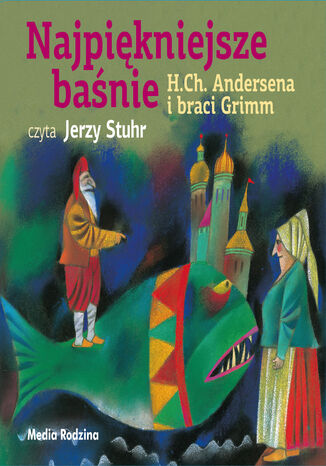 Najpiękniejsze baśnie H.Ch. Andersena i braci Grimm

czyta Jerzy Stuhr

Media Rodzina